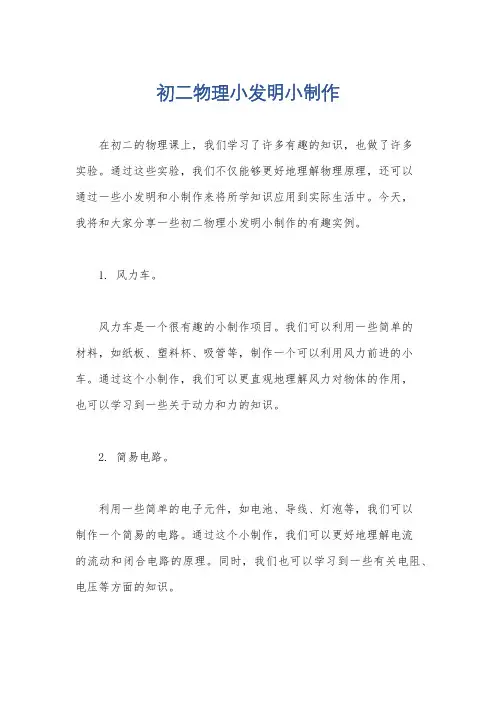 初二物理小发明小制作

在初二的物理课上，我们学习了许多有趣的知识，也做了许多实验。通过这些实验，我们不仅能够更好地理解物理原理，还可以通过一些小发明和小制作来将所学知识应用到实际生活中。今天，我将和大家分享一些初二物理小发明小制作的有趣实例。

1. 风力车。

风力车是一个很有趣的小制作项目。我们可以利用一些简单的材料，如纸板、塑料杯、吸管等，制作一个可以利用风力前进的小车。通过这个小制作，我们可以更直观地理解风力对物体的作用，也可以学习到一些关于动力和力的知识。

2. 简易电路。

利用一些简单的电子元件，如电池、导线、灯泡等，我们可以制作一个简易的电路。通过这个小制作，我们可以更好地理解电流的流动和闭合电路的原理。同时，我们也可以学习到一些有关电阻、电压等方面的知识。